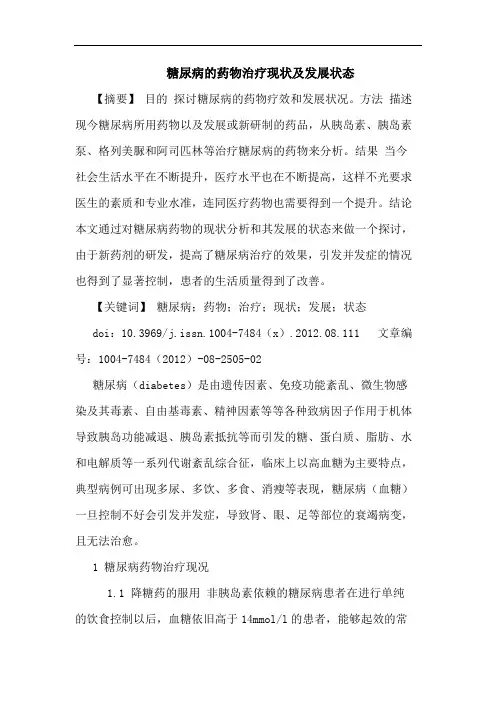 糖尿病的药物治疗现状及发展状态

【摘要】 目的 探讨糖尿病的药物疗效和发展状况。方法 描述现今糖尿病所用药物以及发展或新研制的药品，从胰岛素、胰岛素泵、格列美脲和阿司匹林等治疗糖尿病的药物来分析。结果 当今社会生活水平在不断提升，医疗水平也在不断提高，这样不光要求医生的素质和专业水准，连同医疗药物也需要得到一个提升。结论 本文通过对糖尿病药物的现状分析和其发展的状态来做一个探讨，由于新药剂的研发，提高了糖尿病治疗的效果，引发并发症的情况也得到了显著控制，患者的生活质量得到了改善。

【关键词】 糖尿病；药物；治疗；现状；发展；状态

doi：10.3969/j.issn.1004-7484（x）.2012.08.111 文章编号：1004-7484（2012）-08-2505-02

糖尿病（diabetes）是由遗传因素、免疫功能紊乱、微生物感染及其毒素、自由基毒素、精神因素等等各种致病因子作用于机体导致胰岛功能减退、胰岛素抵抗等而引发的糖、蛋白质、脂肪、水和电解质等一系列代谢紊乱综合征，临床上以高血糖为主要特点，典型病例可出现多尿、多饮、多食、消瘦等表现，糖尿病（血糖）一旦控制不好会引发并发症，导致肾、眼、足等部位的衰竭病变，且无法治愈。

1 糖尿病药物治疗现况

1.1 降糖药的服用 非胰岛素依赖的糖尿病患者在进行单纯的饮食控制以后，血糖依旧高于 14mmol/l 的患者，能够起效的常